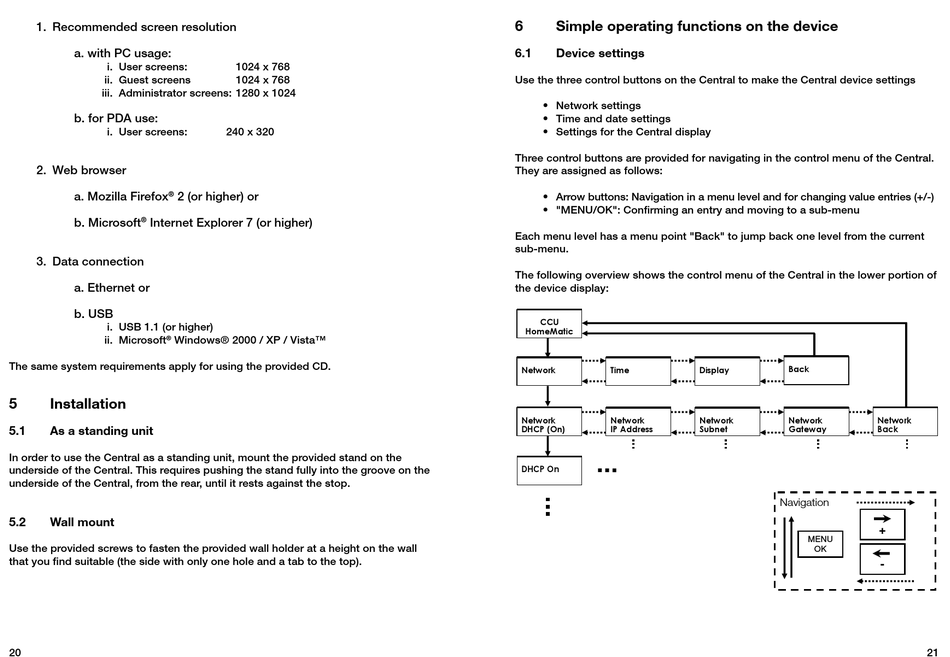 1. Recommended screen resolution

a. with PC usage:
i. User screens: 1024 x 768
ii. Guest screens 1024 x 768
iii. Administrator screens: 1280 x 1024

b. for PDA use:
i. User screens: 240 x 320

2. Web browser

a. Mozilla Firefox® 2 (or higher) or

b. Microsoft® Internet Explorer 7 (or higher)

3. Data connection

a. Ethernet or

b. USB
i. USB 1.1 (or higher)
ii. Microsoft® Windows® 2000 / XP / Vista™

The same system requirements apply for using the provided CD.

5 Installation

5.1 As a standing unit

In order to use the Central as a standing unit, mount the provided stand on the underside of the Central. This requires pushing the stand fully into the groove on the underside of the Central, from the rear, until it rests against the stop.

5.2 Wall mount

Use the provided screws to fasten the provided wall holder at a height on the wall that you find suitable (the side with only one hole and a tab to the top).

20

6 Simple operating functions on the device

6.1 Device settings

Use the three control buttons on the Central to make the Central device settings

• Network settings
• Time and date settings
• Settings for the Central display

Three control buttons are provided for navigating in the control menu of the Central. They are assigned as follows:

• Arrow buttons: Navigation in a menu level and for changing value entries (+/-)
• "MENU/OK": Confirming an entry and moving to a sub-menu

Each menu level has a menu point "Back" to jump back one level from the current sub-menu.

The following overview shows the control menu of the Central in the lower portion of the device display:

CCU HomeMatic

Network Time Display Back

Network DHCP (On) Network IP Address Network Subnet Network Gateway Network Back

DHCP On

Navigation

MENU OK

+

-

21